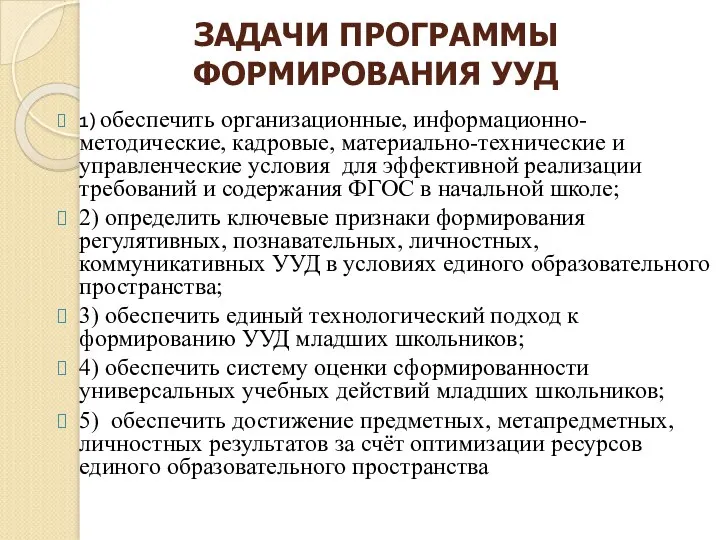 ЗАДАЧИ ПРОГРАММЫ ФОРМИРОВАНИЯ УУД

1) обеспечить организационные, информационно-методические, кадровые, материально-технические и управленческие условия для эффективной реализации требований и содержания ФГОС в начальной школе;

2) определить ключевые признаки формирования регулятивных, познавательных, личностных, коммуникативных УУД в условиях единого образовательного пространства;

3) обеспечить единый технологический подход к формированию УУД младших школьников;

4) обеспечить систему оценки сформированности универсальных учебных действий младших школьников;

5) обеспечить достижение предметных, метапредметных, личностных результатов за счёт оптимизации ресурсов единого образовательного пространства